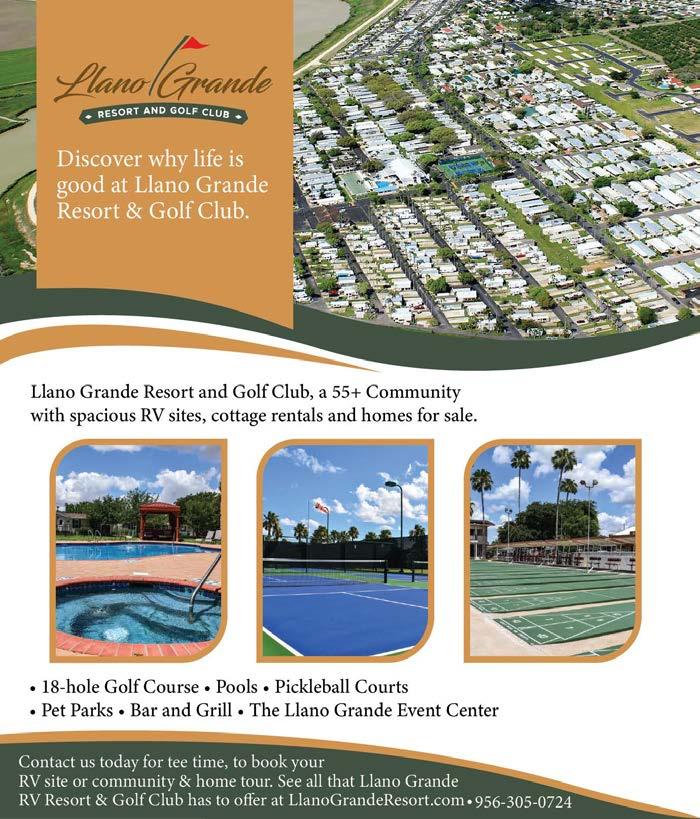 Llano Grande
RESORT AND GOLF CLUB

Discover why life is good at Llano Grande Resort & Golf Club.

Llano Grande Resort and Golf Club, a 55+ Community with spacious RV sites, cottage rentals and homes for sale.

• 18-hole Golf Course • Pools • Pickleball Courts
• Pet Parks • Bar and Grill • The Llano Grande Event Center

Contact us today for tee time, to book your RV site or community & home tour. See all that Llano Grande RV Resort & Golf Club has to offer at LlanoGrandeResort.com • 956-305-0724